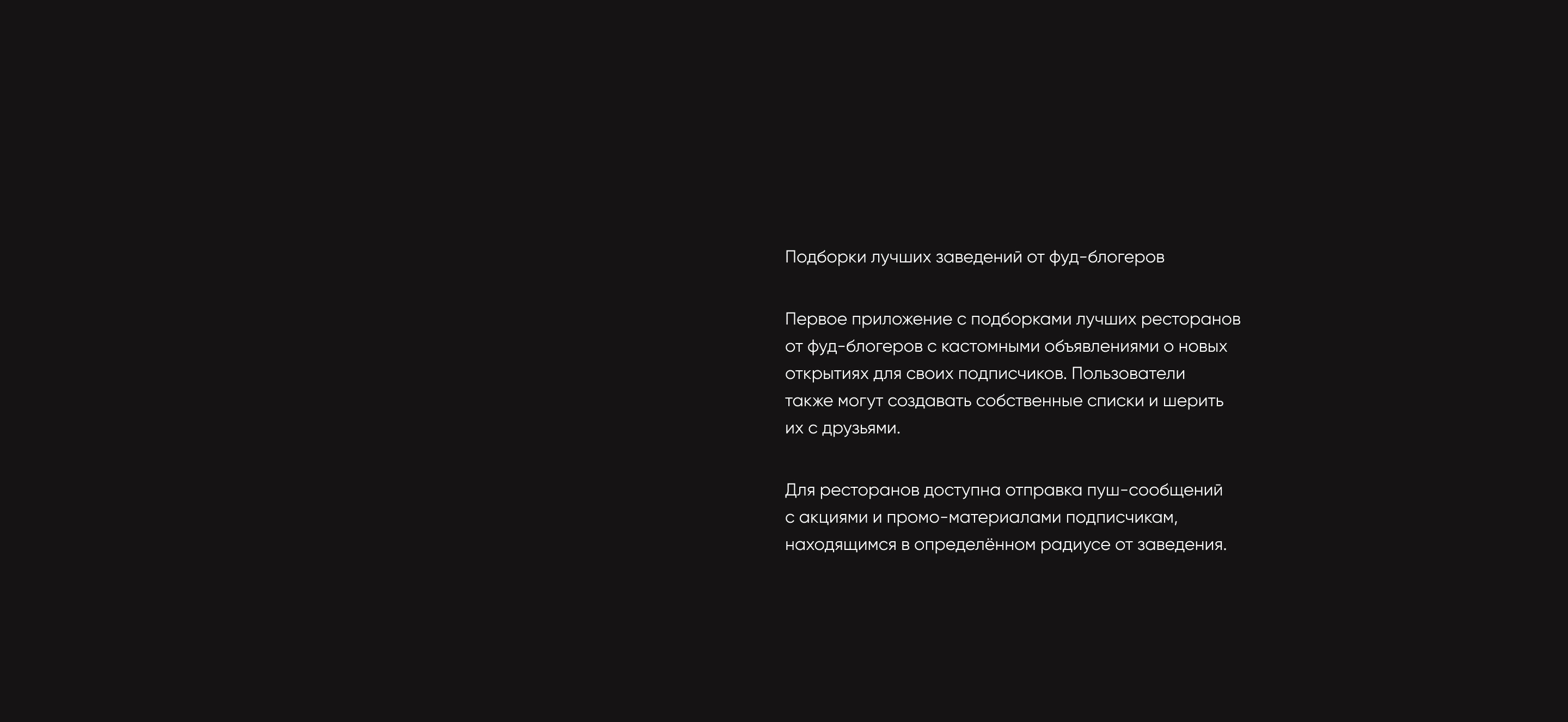 Подборки лучших заведений от фуд-блогеров

Первое приложение с подборками лучших ресторанов от фуд-блогеров с кастомными объявлениями о новых открытиях для своих подписчиков. Пользователи также могут создавать собственные списки и шерить их с друзьями.

Для ресторанов доступна отправка пуш-сообщений с акциями и промо-материалами подписчикам, находящимся в определённом радиусе от заведения.